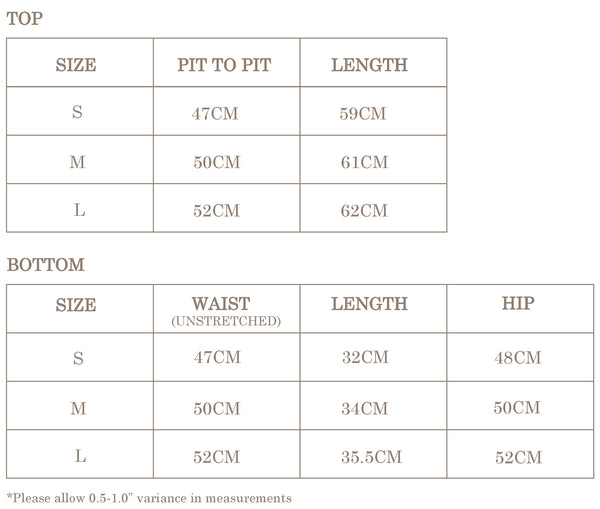 TOP

| SIZE | PIT TO PIT | LENGTH |
|---|---|---|
| S | 47CM | 59CM |
| M | 50CM | 61CM |
| L | 52CM | 62CM |

BOTTOM

| SIZE | WAIST (UNSTRETCHED) | LENGTH | HIP |
|---|---|---|---|
| S | 47CM | 32CM | 48CM |
| M | 50CM | 34CM | 50CM |
| L | 52CM | 35.5CM | 52CM |

*Please allow 0.5-1.0" variance in measurements